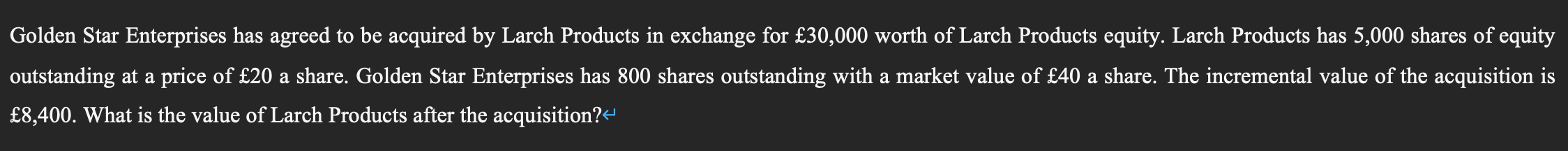 Golden Star Enterprises has agreed to be acquired by Larch Products in exchange for £30,000 worth of Larch Products equity. Larch Products has 5,000 shares of equity outstanding at a price of £20 a share. Golden Star Enterprises has 800 shares outstanding with a market value of £40 a share. The incremental value of the acquisition is £8,400. What is the value of Larch Products after the acquisition?